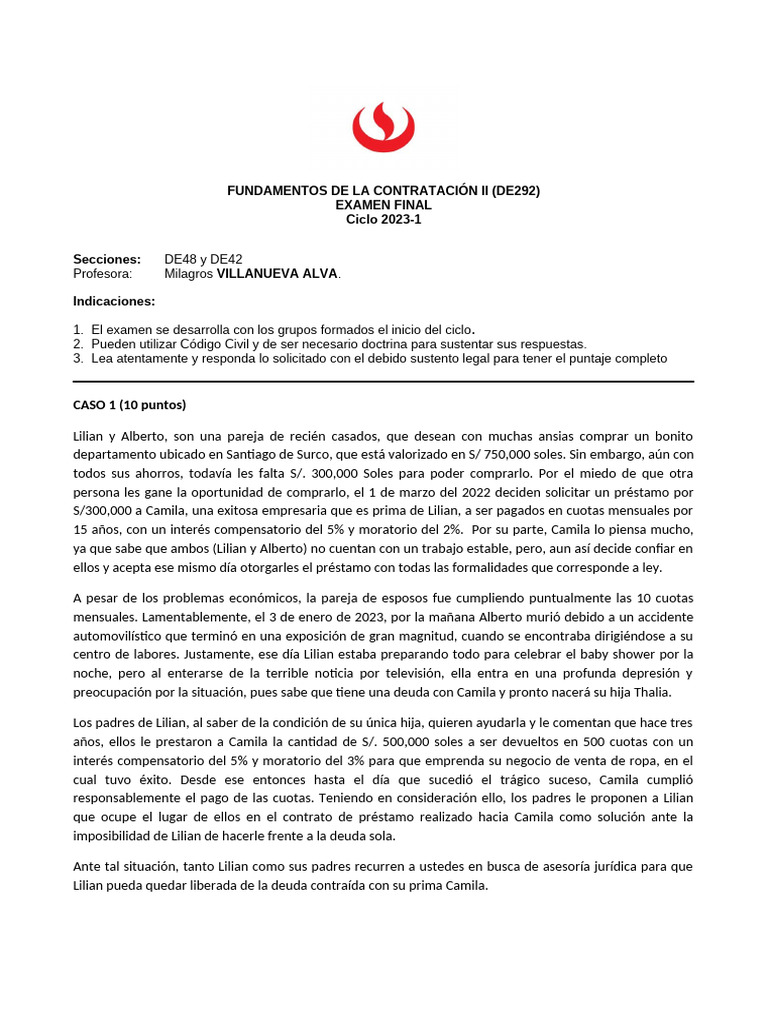 FUNDAMENTOS DE LA CONTRATACIÓN II (DE292)
EXAMEN FINAL
Ciclo 2023-1

Secciones: DE48 y DE42
Profesora: Milagros VILLANUEVA ALVA.

Indicaciones:

1. El examen se desarrolla con los grupos formados el inicio del ciclo.
2. Pueden utilizar Código Civil y de ser necesario doctrina para sustentar sus respuestas.
3. Lea atentamente y responda lo solicitado con el debido sustento legal para tener el puntaje completo

CASO 1 (10 puntos)

Lilian y Alberto, son una pareja de recién casados, que desean con muchas ansias comprar un bonito departamento ubicado en Santiago de Surco, que está valorizado en S/ 750,000 soles. Sin embargo, aún con todos sus ahorros, todavía les falta S/. 300,000 Soles para poder comprarlo. Por el miedo de que otra persona les gane la oportunidad de comprarlo, el 1 de marzo del 2022 deciden solicitar un préstamo por S/300,000 a Camila, una exitosa empresaria que es prima de Lilian, a ser pagados en cuotas mensuales por 15 años, con un interés compensatorio del 5% y moratorio del 2%. Por su parte, Camila lo piensa mucho, ya que sabe que ambos (Lilian y Alberto) no cuentan con un trabajo estable, pero, aun así decide confiar en ellos y acepta ese mismo día otorgarles el préstamo con todas las formalidades que corresponde a ley.

A pesar de los problemas económicos, la pareja de esposos fue cumpliendo puntualmente las 10 cuotas mensuales. Lamentablemente, el 3 de enero de 2023, por la mañana Alberto murió debido a un accidente automovilístico que terminó en una exposición de gran magnitud, cuando se encontraba dirigiéndose a su centro de labores. Justamente, ese día Lilian estaba preparando todo para celebrar el baby shower por la noche, pero al enterarse de la terrible noticia por televisión, ella entra en una profunda depresión y preocupación por la situación, pues sabe que tiene una deuda con Camila y pronto nacerá su hija Thalia.

Los padres de Lilian, al saber de la condición de su única hija, quieren ayudarla y le comentan que hace tres años, ellos le prestaron a Camila la cantidad de S/. 500,000 soles a ser devueltos en 500 cuotas con un interés compensatorio del 5% y moratorio del 3% para que emprenda su negocio de venta de ropa, en el cual tuvo éxito. Desde ese entonces hasta el día que sucedió el trágico suceso, Camila cumplió responsablemente el pago de las cuotas. Teniendo en consideración ello, los padres le proponen a Lilian que ocupe el lugar de ellos en el contrato de préstamo realizado hacia Camila como solución ante la imposibilidad de Lilian de hacerle frente a la deuda sola.

Ante tal situación, tanto Lilian como sus padres recurren a ustedes en busca de asesoría jurídica para que Lilian pueda quedar liberada de la deuda contraída con su prima Camila.